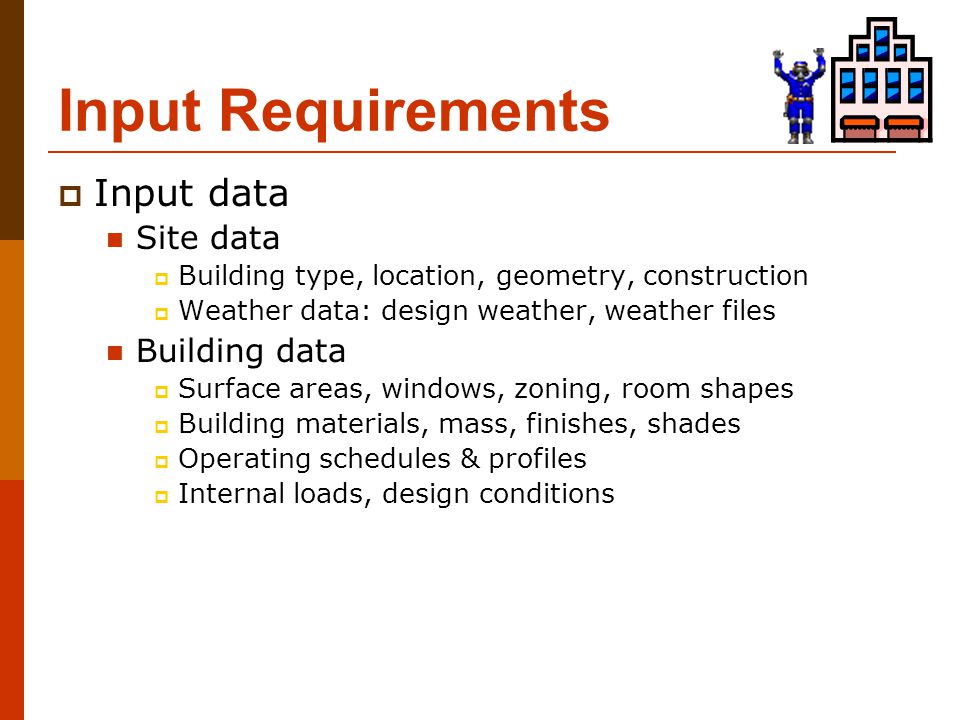 Input Requirements

Input data

Site data

Building type, location, geometry, construction

Weather data: design weather, weather files

Building data

Surface areas, windows, zoning, room shapes

Building materials, mass, finishes, shades

Operating schedules & profiles

Internal loads, design conditions